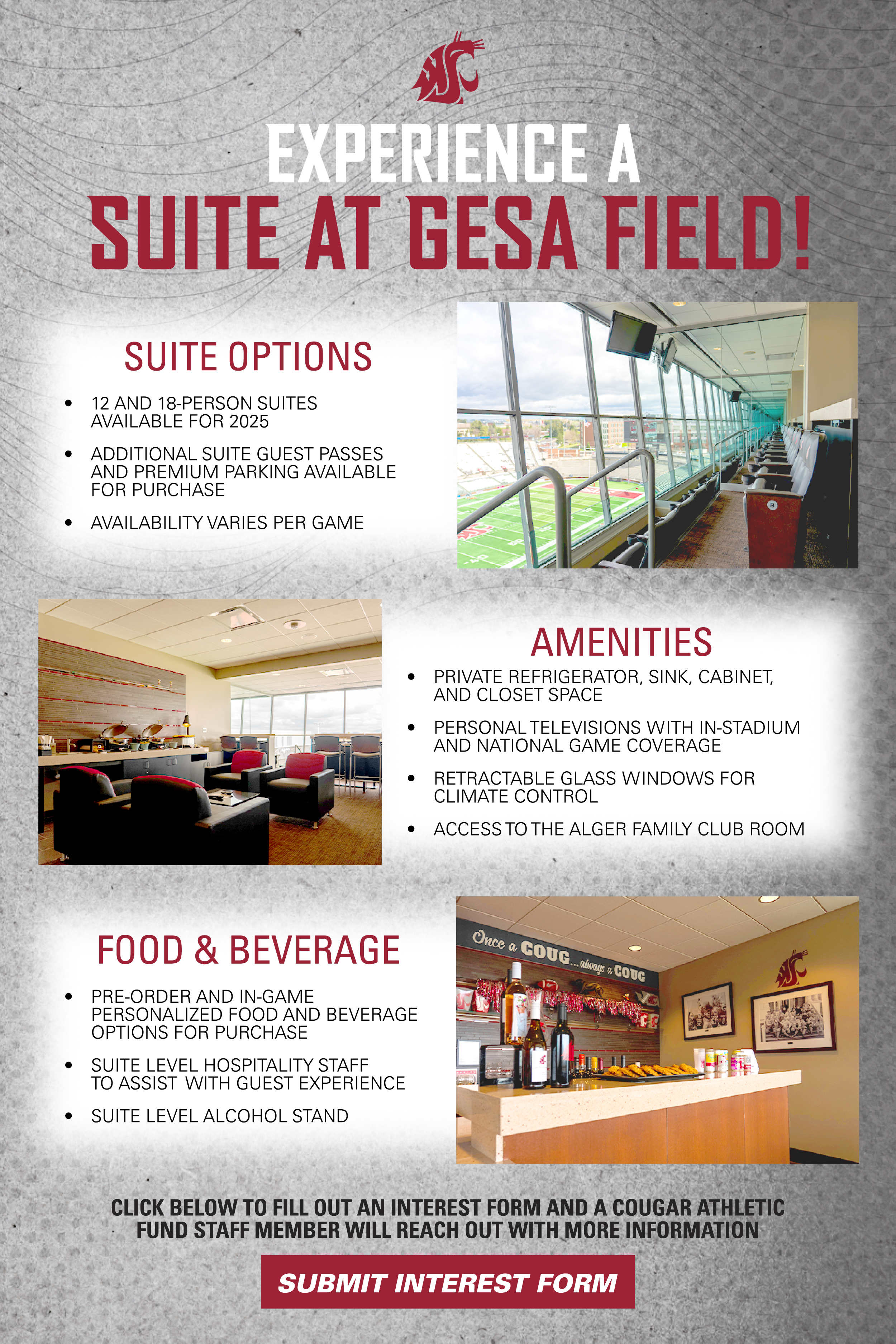 EXPERIENCE A
SUITE AT GESA FIELD!

SUITE OPTIONS

• 12 AND 18-PERSON SUITES AVAILABLE FOR 2025
• ADDITIONAL SUITE GUEST PASSES AND PREMIUM PARKING AVAILABLE FOR PURCHASE
• AVAILABILITY VARIES PER GAME

AMENITIES

• PRIVATE REFRIGERATOR, SINK, CABINET, AND CLOSET SPACE
• PERSONAL TELEVISIONS WITH IN-STADIUM AND NATIONAL GAME COVERAGE
• RETRACTABLE GLASS WINDOWS FOR CLIMATE CONTROL
• ACCESS TO THE ALGER FAMILY CLUB ROOM

FOOD & BEVERAGE

• PRE-ORDER AND IN-GAME PERSONALIZED FOOD AND BEVERAGE OPTIONS FOR PURCHASE
• SUITE LEVEL HOSPITALITY STAFF TO ASSIST WITH GUEST EXPERIENCE
• SUITE LEVEL ALCOHOL STAND

Once a COUG...always a COUG

CLICK BELOW TO FILL OUT AN INTEREST FORM AND A COUGAR ATHLETIC FUND STAFF MEMBER WILL REACH OUT WITH MORE INFORMATION

SUBMIT INTEREST FORM